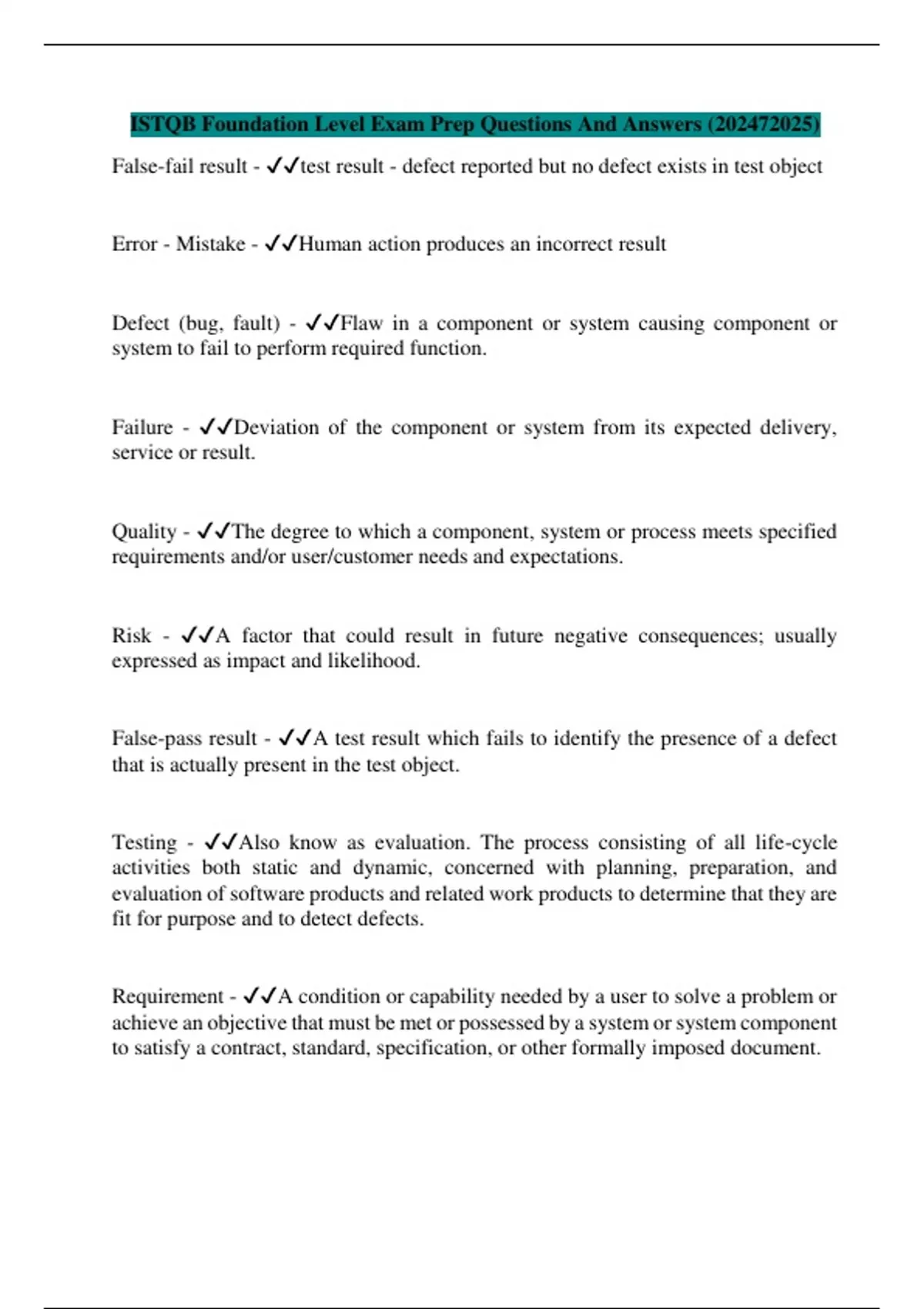 ISTQB Foundation Level Exam Prep Questions And Answers (202472025)

False-fail result - ✓✓test result - defect reported but no defect exists in test object

Error - Mistake - ✓✓Human action produces an incorrect result

Defect (bug, fault) - ✓✓Flaw in a component or system causing component or system to fail to perform required function.

Failure - ✓✓Deviation of the component or system from its expected delivery, service or result.

Quality - ✓✓The degree to which a component, system or process meets specified requirements and/or user/customer needs and expectations.

Risk - ✓✓A factor that could result in future negative consequences; usually expressed as impact and likelihood.

False-pass result - ✓✓A test result which fails to identify the presence of a defect that is actually present in the test object.

Testing - ✓✓Also know as evaluation. The process consisting of all life-cycle activities both static and dynamic, concerned with planning, preparation, and evaluation of software products and related work products to determine that they are fit for purpose and to detect defects.

Requirement - ✓✓A condition or capability needed by a user to solve a problem or achieve an objective that must be met or possessed by a system or system component to satisfy a contract, standard, specification, or other formally imposed document.